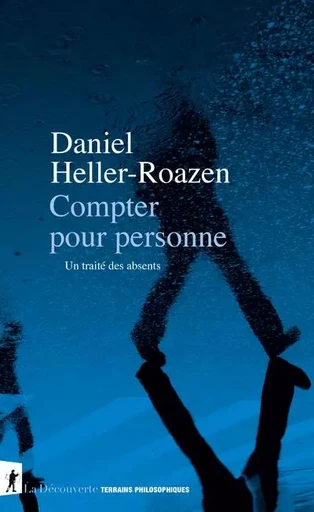 Daniel Heller-Roazen
Compter pour personne
Un traité des absents

La Découverte TERRAINS PHILOSOPHIQUES